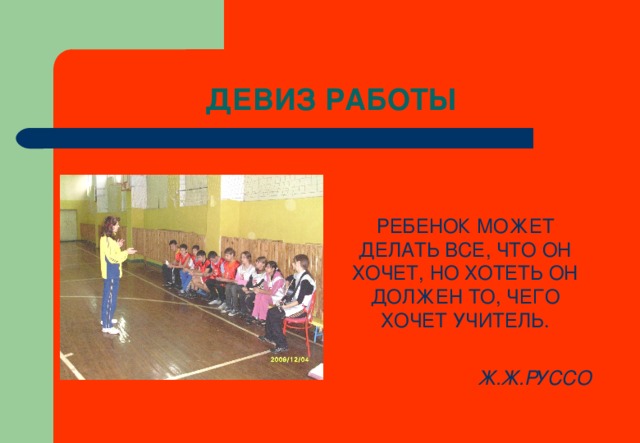 ДЕВИЗ РАБОТЫ

2008/12/04

РЕБЕНОК МОЖЕТ ДЕЛАТЬ ВСЕ, ЧТО ОН ХОЧЕТ, НО ХОТЕТЬ ОН ДОЛЖЕН ТО, ЧЕГО ХОЧЕТ УЧИТЕЛЬ.

Ж.Ж.РУССО